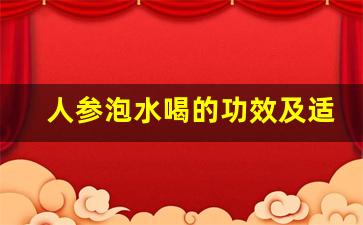 人参泡水喝的功效及适